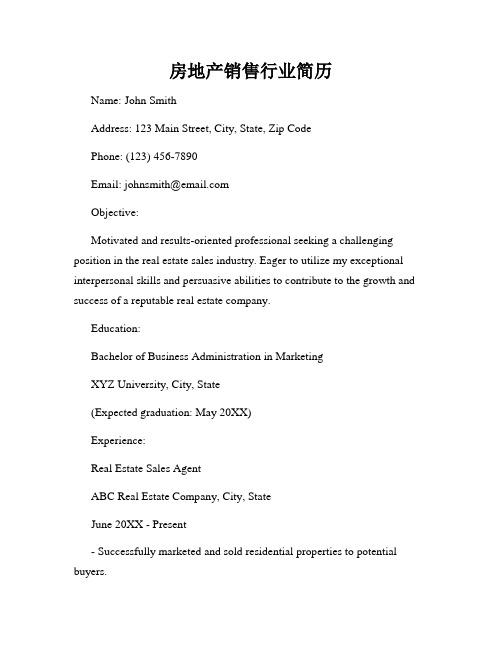 房地产销售行业简历

Name: John Smith

Address: 123 Main Street, City, State, Zip Code

Phone: (123) 456-7890

Email: johnsmith@email.com

Objective:

Motivated and results-oriented professional seeking a challenging position in the real estate sales industry. Eager to utilize my exceptional interpersonal skills and persuasive abilities to contribute to the growth and success of a reputable real estate company.

Education:

Bachelor of Business Administration in Marketing

XYZ University, City, State

(Expected graduation: May 20XX)

Experience:

Real Estate Sales Agent

ABC Real Estate Company, City, State

June 20XX - Present

- Successfully marketed and sold residential properties to potential buyers.